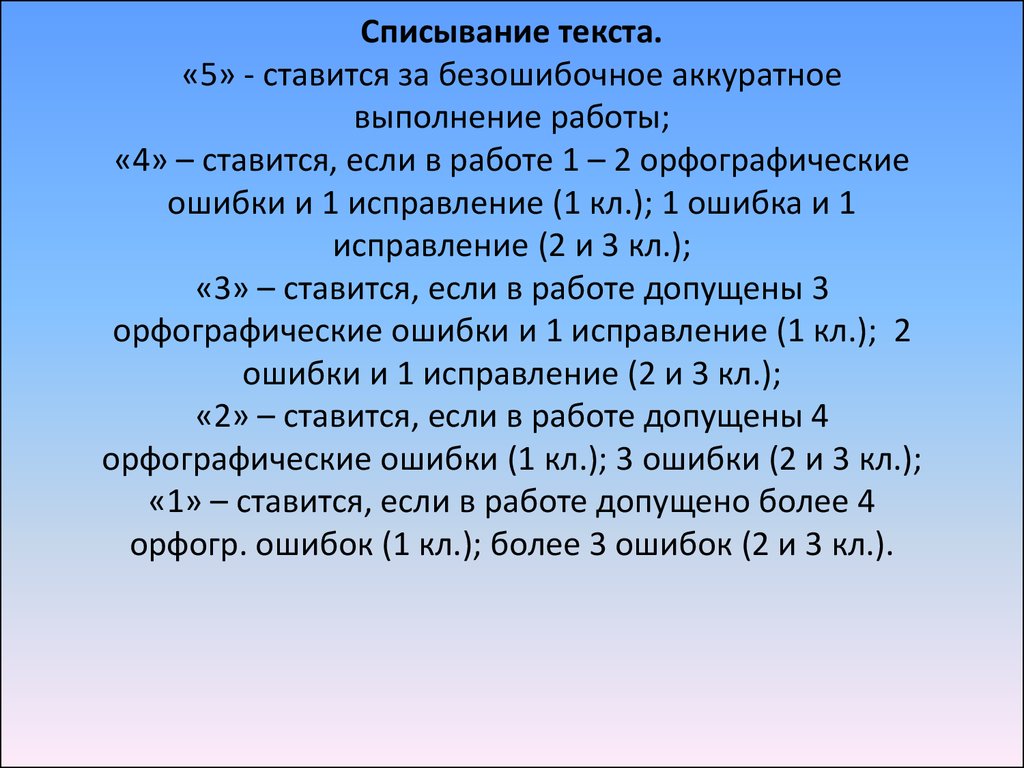 Списывание текста.
«5» - ставится за безошибочное аккуратное выполнение работы;
«4» – ставится, если в работе 1 – 2 орфографические ошибки и 1 исправление (1 кл.); 1 ошибка и 1 исправление (2 и 3 кл.);
«3» – ставится, если в работе допущены 3 орфографические ошибки и 1 исправление (1 кл.); 2 ошибки и 1 исправление (2 и 3 кл.);
«2» – ставится, если в работе допущены 4 орфографические ошибки (1 кл.); 3 ошибки (2 и 3 кл.);
«1» – ставится, если в работе допущено более 4 орфогр. ошибок (1 кл.); более 3 ошибок (2 и 3 кл.).